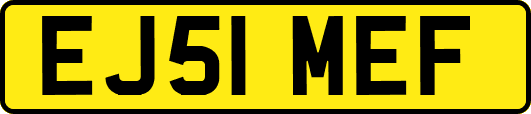 EJ51 MEF